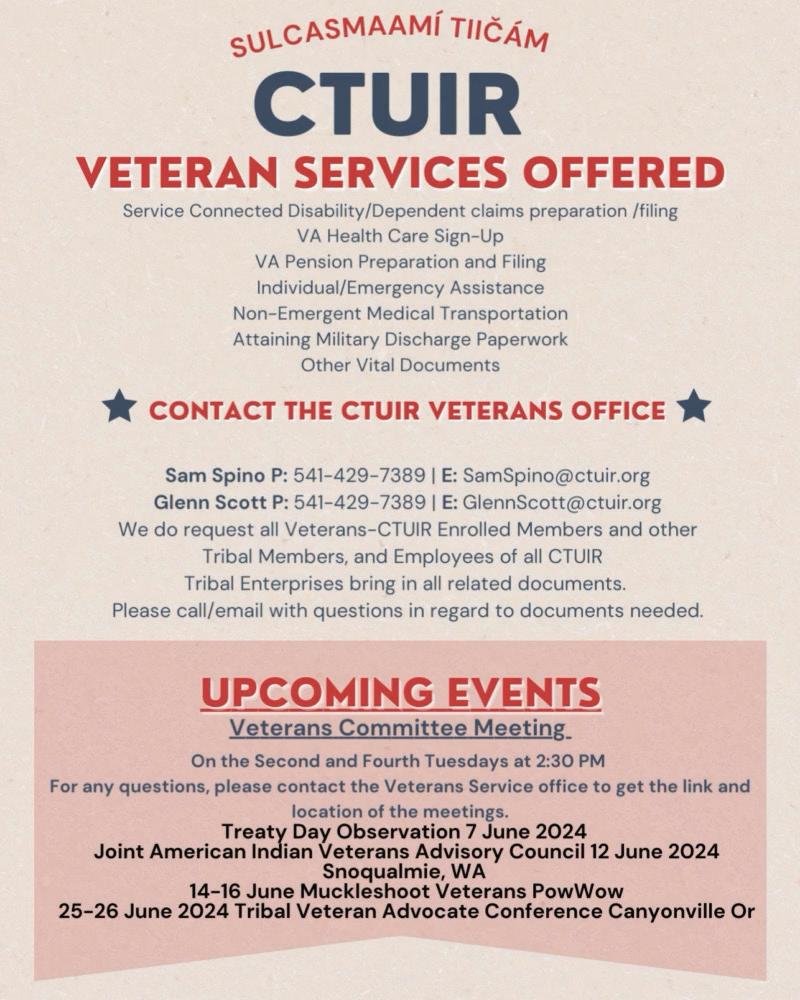 SULCASMAAMÍ TIIČÁM

CTUIR

VETERAN SERVICES OFFERED

Service Connected Disability/Dependent claims preparation /filing
VA Health Care Sign-Up
VA Pension Preparation and Filing
Individual/Emergency Assistance
Non-Emergent Medical Transportation
Attaining Military Discharge Paperwork
Other Vital Documents

CONTACT THE CTUIR VETERANS OFFICE

Sam Spino P: 541-429-7389 | E: SamSpino@ctuir.org
Glenn Scott P: 541-429-7389 | E: GlennScott@ctuir.org
We do request all Veterans-CTUIR Enrolled Members and other Tribal Members, and Employees of all CTUIR Tribal Enterprises bring in all related documents.
Please call/email with questions in regard to documents needed.

UPCOMING EVENTS

Veterans Committee Meeting

On the Second and Fourth Tuesdays at 2:30 PM
For any questions, please contact the Veterans Service office to get the link and location of the meetings.
Treaty Day Observation 7 June 2024
Joint American Indian Veterans Advisory Council 12 June 2024
Snoqualmie, WA
14-16 June Muckleshoot Veterans PowWow
25-26 June 2024 Tribal Veteran Advocate Conference Canyonville Or